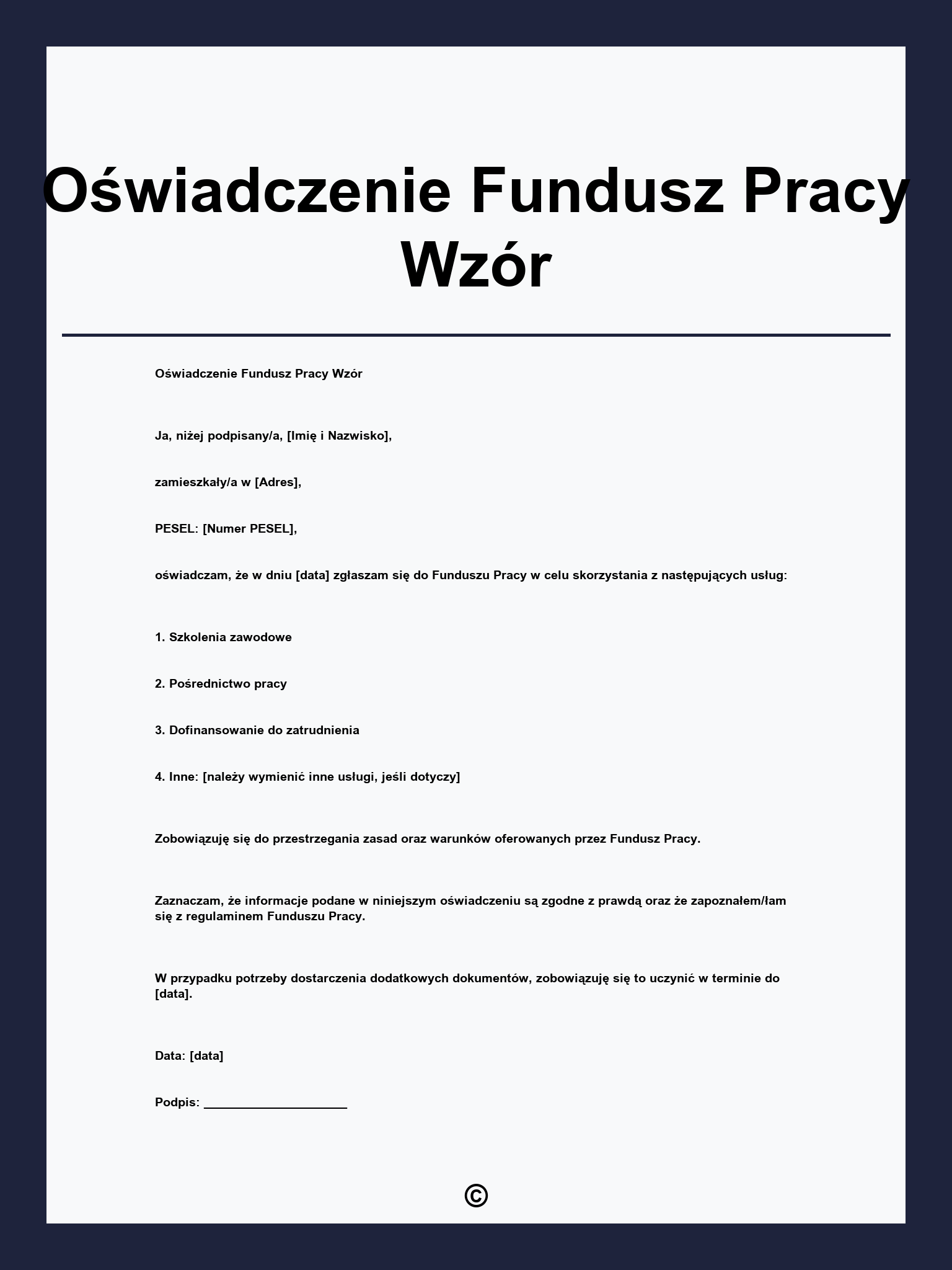 Oświadczenie Fundusz Pracy Wzór

Oświadczenie Fundusz Pracy Wzór

Ja, niżej podpisany/a, [Imię i Nazwisko],

zamieszkały/a w [Adres],

PESEL: [Numer PESEL],

oświadczam, że w dniu [data] zgłaszam się do Funduszu Pracy w celu skorzystania z następujących usług:

1. Szkolenia zawodowe

2. Pośrednictwo pracy

3. Dofinansowanie do zatrudnienia

4. Inne: [należy wymienić inne usługi, jeśli dotyczy]

Zobowiązuję się do przestrzegania zasad oraz warunków oferowanych przez Fundusz Pracy.

Zaznaczam, że informacje podane w niniejszym oświadczeniu są zgodne z prawdą oraz że zapoznałem/łam się z regulaminem Funduszu Pracy.

W przypadku potrzeby dostarczenia dodatkowych dokumentów, zobowiązuję się to uczynić w terminie do [data].

Data: [data]

Podpis: ____________________

©